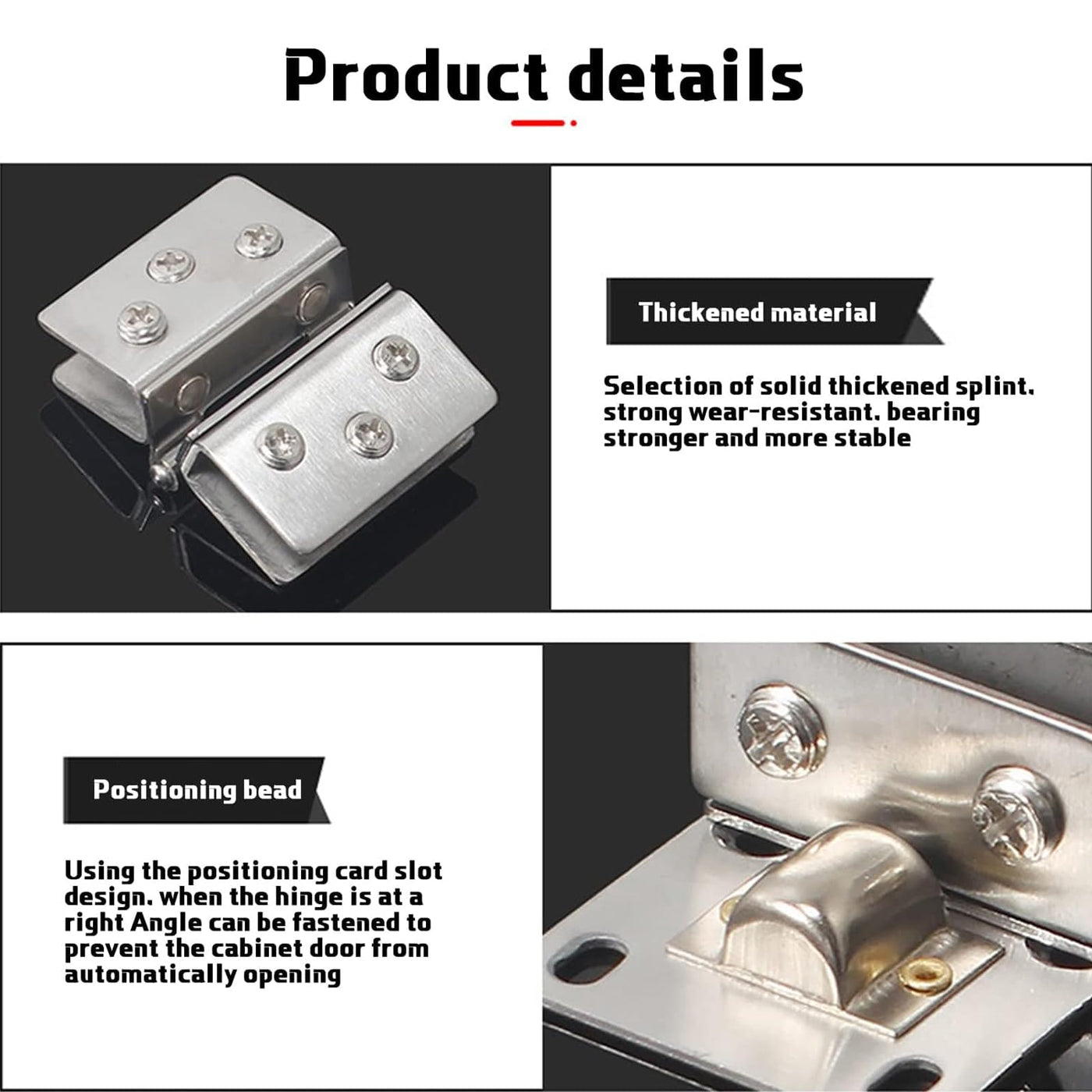 Product details

Thickened material

Selection of solid thickened splint. strong wear-resistant. bearing stronger and more stable

Positioning bead

Using the positioning card slot design. when the hinge is at a right Angle can be fastened to prevent the cabinet door from automatically opening